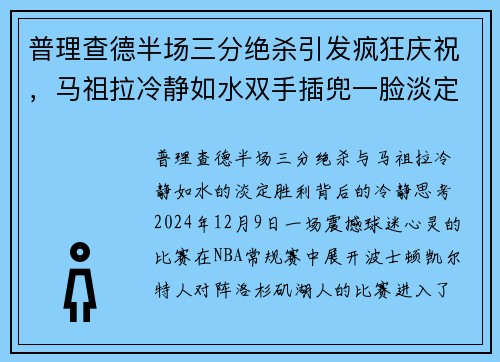 普理查德半场三分绝杀引发疯狂庆祝，马祖拉冷静如水双手插兜一脸淡定

普理查德半场三分绝杀与马祖拉冷静如水的淡定胜利背后的冷静思考2024年12月9日一场震撼球迷心灵的比赛在NBA常规赛中展开波士顿凯尔特人对阵洛杉矶湖人的比赛进入了